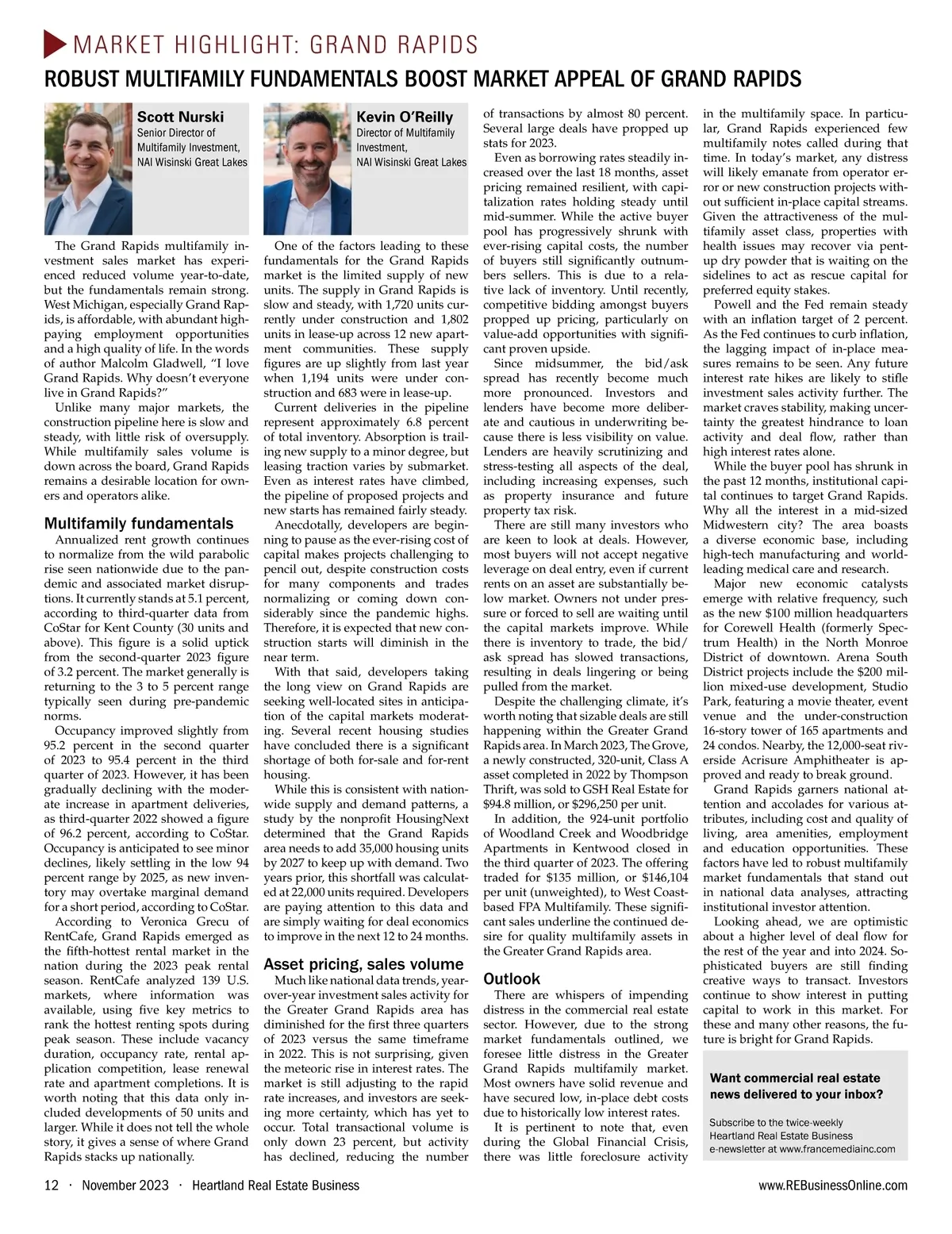 MARKET HIGHLIGHT: GRAND RAPIDS

ROBUST MULTIFAMILY FUNDAMENTALS BOOST MARKET APPEAL OF GRAND RAPIDS

Scott Nurski
Senior Director of Multifamily Investment, NAI Wisinski Great Lakes

Kevin O'Reilly
Director of Multifamily Investment, NAI Wisinski Great Lakes

The Grand Rapids multifamily investment sales market has experienced reduced volume year-to-date, but the fundamentals remain strong. West Michigan, especially Grand Rapids, is affordable, with abundant high-paying employment opportunities and a high quality of life. In the words of author Malcolm Gladwell, "I love Grand Rapids. Why doesn't everyone live in Grand Rapids?"

Unlike many major markets, the construction pipeline here is slow and steady, with little risk of oversupply. While multifamily sales volume is down across the board, Grand Rapids remains a desirable location for owners and operators alike.

Multifamily fundamentals

Annualized rent growth continues to normalize from the wild parabolic rise seen nationwide due to the pandemic and associated market disruptions. It currently stands at 5.1 percent, according to third-quarter data from CoStar for Kent County (30 units and above). This figure is a solid uptick from the second-quarter 2023 figure of 3.2 percent. The market generally is returning to the 3 to 5 percent range typically seen during pre-pandemic norms.

Occupancy improved slightly from 95.2 percent in the second quarter of 2023 to 95.4 percent in the third quarter of 2023. However, it has been gradually declining with the moderate increase in apartment deliveries, as third-quarter 2022 showed a figure of 96.2 percent, according to CoStar. Occupancy is anticipated to see minor declines, likely settling in the low 94 percent range by 2025, as new inventory may overtake marginal demand for a short period, according to CoStar.

According to Veronica Grecu of RentCafe, Grand Rapids emerged as the fifth-hottest rental market in the nation during the 2023 peak rental season. RentCafe analyzed 139 U.S. markets, where information was available, using five key metrics to rank the hottest renting spots during peak season. These include vacancy duration, occupancy rate, rental application competition, lease renewal rate and apartment completions. It is worth noting that this data only included developments of 50 units and larger. While it does not tell the whole story, it gives a sense of where Grand Rapids stacks up nationally.

One of the factors leading to these fundamentals for the Grand Rapids market is the limited supply of new units. The supply in Grand Rapids is slow and steady, with 1,720 units currently under construction and 1,802 units in lease-up across 12 new apartment communities. These supply figures are up slightly from last year when 1,194 units were under construction and 683 were in lease-up.

Current deliveries in the pipeline represent approximately 6.8 percent of total inventory. Absorption is trailing new supply to a minor degree, but leasing traction varies by submarket. Even as interest rates have climbed, the pipeline of proposed projects and new starts has remained fairly steady.

Anecdotally, developers are beginning to pause as the ever-rising cost of capital makes projects challenging to pencil out, despite construction costs for many components and trades normalizing or coming down considerably since the pandemic highs. Therefore, it is expected that new construction starts will diminish in the near term.

With that said, developers taking the long view on Grand Rapids are seeking well-located sites in anticipation of the capital markets moderating. Several recent housing studies have concluded there is a significant shortage of both for-sale and for-rent housing.

While this is consistent with nationwide supply and demand patterns, a study by the nonprofit HousingNext determined that the Grand Rapids area needs to add 35,000 housing units by 2027 to keep up with demand. Two years prior, this shortfall was calculated at 22,000 units required. Developers are paying attention to this data and are simply waiting for deal economics to improve in the next 12 to 24 months.

Asset pricing, sales volume

Much like national data trends, year-over-year investment sales activity for the Greater Grand Rapids area has diminished for the first three quarters of 2023 versus the same timeframe in 2022. This is not surprising, given the meteoric rise in interest rates. The market is still adjusting to the rapid rate increases, and investors are seeking more certainty, which has yet to occur. Total transactional volume is only down 23 percent, but activity has declined, reducing the number of transactions by almost 80 percent. Several large deals have propped up stats for 2023.

Even as borrowing rates steadily increased over the last 18 months, asset pricing remained resilient, with capitalization rates holding steady until mid-summer. While the active buyer pool has progressively shrunk with ever-rising capital costs, the number of buyers still significantly outnumbers sellers. This is due to a relative lack of inventory. Until recently, competitive bidding amongst buyers propped up pricing, particularly on value-add opportunities with significant proven upside.

Since midsummer, the bid/ask spread has recently become much more pronounced. Investors and lenders have become more deliberate and cautious in underwriting because there is less visibility on value. Lenders are heavily scrutinizing and stress-testing all aspects of the deal, including increasing expenses, such as property insurance and future property tax risk.

There are still many investors who are keen to look at deals. However, most buyers will not accept negative leverage on deal entry, even if current rents on an asset are substantially below market. Owners not under pressure or forced to sell are waiting until the capital markets improve. While there is inventory to trade, the bid/ask spread has slowed transactions, resulting in deals lingering or being pulled from the market.

Despite the challenging climate, it's worth noting that sizable deals are still happening within the Greater Grand Rapids area. In March 2023, The Grove, a newly constructed, 320-unit, Class A asset completed in 2022 by Thompson Thrift, was sold to GSH Real Estate for $94.8 million, or $296,250 per unit.

In addition, the 924-unit portfolio of Woodland Creek and Woodbridge Apartments in Kentwood closed in the third quarter of 2023. The offering traded for $135 million, or $146,104 per unit (unweighted), to West Coast-based FPA Multifamily. These significant sales underline the continued desire for quality multifamily assets in the Greater Grand Rapids area.

Outlook

There are whispers of impending distress in the commercial real estate sector. However, due to the strong market fundamentals outlined, we foresee little distress in the Greater Grand Rapids multifamily market. Most owners have solid revenue and have secured low, in-place debt costs due to historically low interest rates.

It is pertinent to note that, even during the Global Financial Crisis, there was little foreclosure activity in the multifamily space. In particular, Grand Rapids experienced few multifamily notes called during that time. In today's market, any distress will likely emanate from operator error or new construction projects without sufficient in-place capital streams. Given the attractiveness of the multifamily asset class, properties with health issues may recover via pent-up dry powder that is waiting on the sidelines to act as rescue capital for preferred equity stakes.

Powell and the Fed remain steady with an inflation target of 2 percent. As the Fed continues to curb inflation, the lagging impact of in-place measures remains to be seen. Any future interest rate hikes are likely to stifle investment sales activity further. The market craves stability, making uncertainty the greatest hindrance to loan activity and deal flow, rather than high interest rates alone.

While the buyer pool has shrunk in the past 12 months, institutional capital continues to target Grand Rapids. Why all the interest in a mid-sized Midwestern city? The area boasts a diverse economic base, including high-tech manufacturing and world-leading medical care and research.

Major new economic catalysts emerge with relative frequency, such as the new $100 million headquarters for Corewell Health (formerly Spectrum Health) in the North Monroe District of downtown. Arena South District projects include the $200 million mixed-use development, Studio Park, featuring a movie theater, event venue and the under-construction 16-story tower of 165 apartments and 24 condos. Nearby, the 12,000-seat riverside Acrisure Amphitheater is approved and ready to break ground.

Grand Rapids garners national attention and accolades for various attributes, including cost and quality of living, area amenities, employment and education opportunities. These factors have led to robust multifamily market fundamentals that stand out in national data analyses, attracting institutional investor attention.

Looking ahead, we are optimistic about a higher level of deal flow for the rest of the year and into 2024. Sophisticated buyers are still finding creative ways to transact. Investors continue to show interest in putting capital to work in this market. For these and many other reasons, the future is bright for Grand Rapids.

Want commercial real estate news delivered to your inbox?

Subscribe to the twice-weekly Heartland Real Estate Business e-newsletter at www.francemediainc.com

12 · November 2023 · Heartland Real Estate Business

www.REBusinessOnline.com